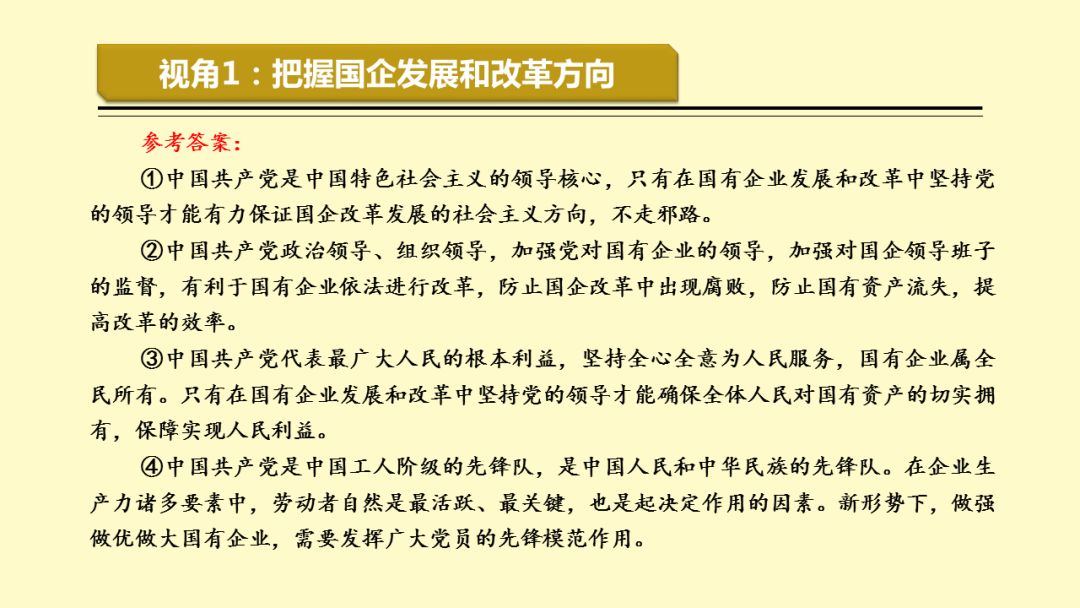 视角1：把握国企发展和改革方向

参考答案：

①中国共产党是中国特色社会主义的领导核心，只有在国有企业发展和改革中坚持党的领导才能有力保证国企改革发展的社会主义方向，不走邪路。

②中国共产党政治领导、组织领导，加强党对国有企业的领导，加强对国企领导班子的监督，有利于国有企业依法进行改革，防止国企改革中出现腐败，防止国有资产流失，提高改革的效率。

③中国共产党代表最广大人民的根本利益，坚持全心全意为人民服务，国有企业属全民所有。只有在国有企业发展和改革中坚持党的领导才能确保全体人民对国有资产的切实拥有，保障实现人民利益。

④中国共产党是中国工人阶级的先锋队，是中国人民和中华民族的先锋队。在企业生产力诸多要素中，劳动者自然是最活跃、最关键，也是起决定作用的因素。新形势下，做强做优做大国有企业，需要发挥广大党员的先锋模范作用。